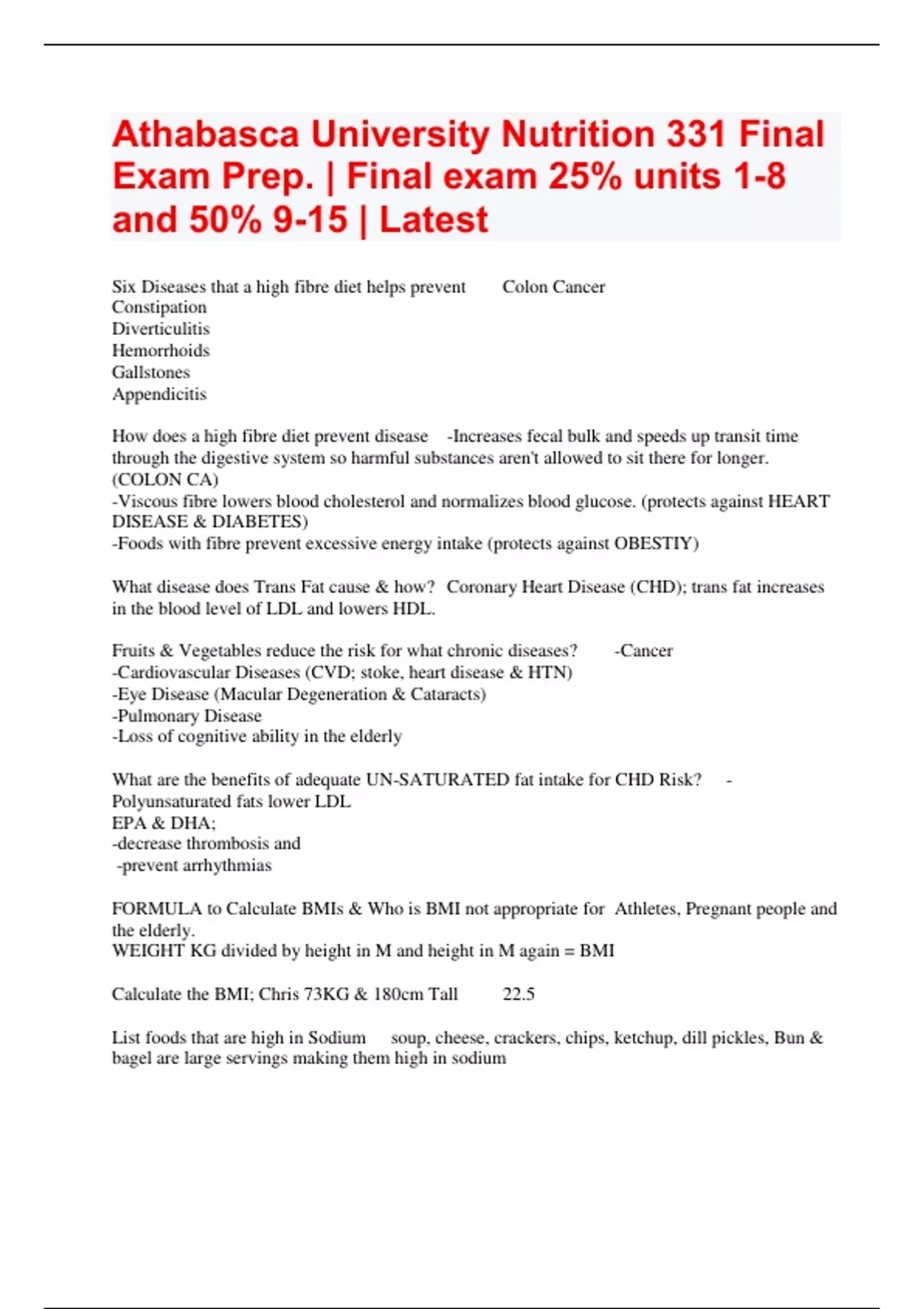 Athabasca University Nutrition 331 Final Exam Prep. | Final exam 25% units 1-8 and 50% 9-15 | Latest

Six Diseases that a high fibre diet helps prevent Colon Cancer
Constipation
Diverticulitis
Hemorrhoids
Gallstones
Appendicitis

How does a high fibre diet prevent disease -Increases fecal bulk and speeds up transit time through the digestive system so harmful substances aren't allowed to sit there for longer. (COLON CA)
-Viscous fibre lowers blood cholesterol and normalizes blood glucose. (protects against HEART DISEASE & DIABETES)
-Foods with fibre prevent excessive energy intake (protects against OBESTIY)

What disease does Trans Fat cause & how? Coronary Heart Disease (CHD); trans fat increases in the blood level of LDL and lowers HDL.

Fruits & Vegetables reduce the risk for what chronic diseases? -Cancer
-Cardiovascular Diseases (CVD; stoke, heart disease & HTN)
-Eye Disease (Macular Degeneration & Cataracts)
-Pulmonary Disease
-Loss of cognitive ability in the elderly

What are the benefits of adequate UN-SATURATED fat intake for CHD Risk? -Polyunsaturated fats lower LDL
EPA & DHA;
-decrease thrombosis and
-prevent arrhythmias

FORMULA to Calculate BMIs & Who is BMI not appropriate for Athletes, Pregnant people and the elderly.
WEIGHT KG divided by height in M and height in M again = BMI

Calculate the BMI; Chris 73KG & 180cm Tall 22.5

List foods that are high in Sodium soup, cheese, crackers, chips, ketchup, dill pickles, Bun & bagel are large servings making them high in sodium